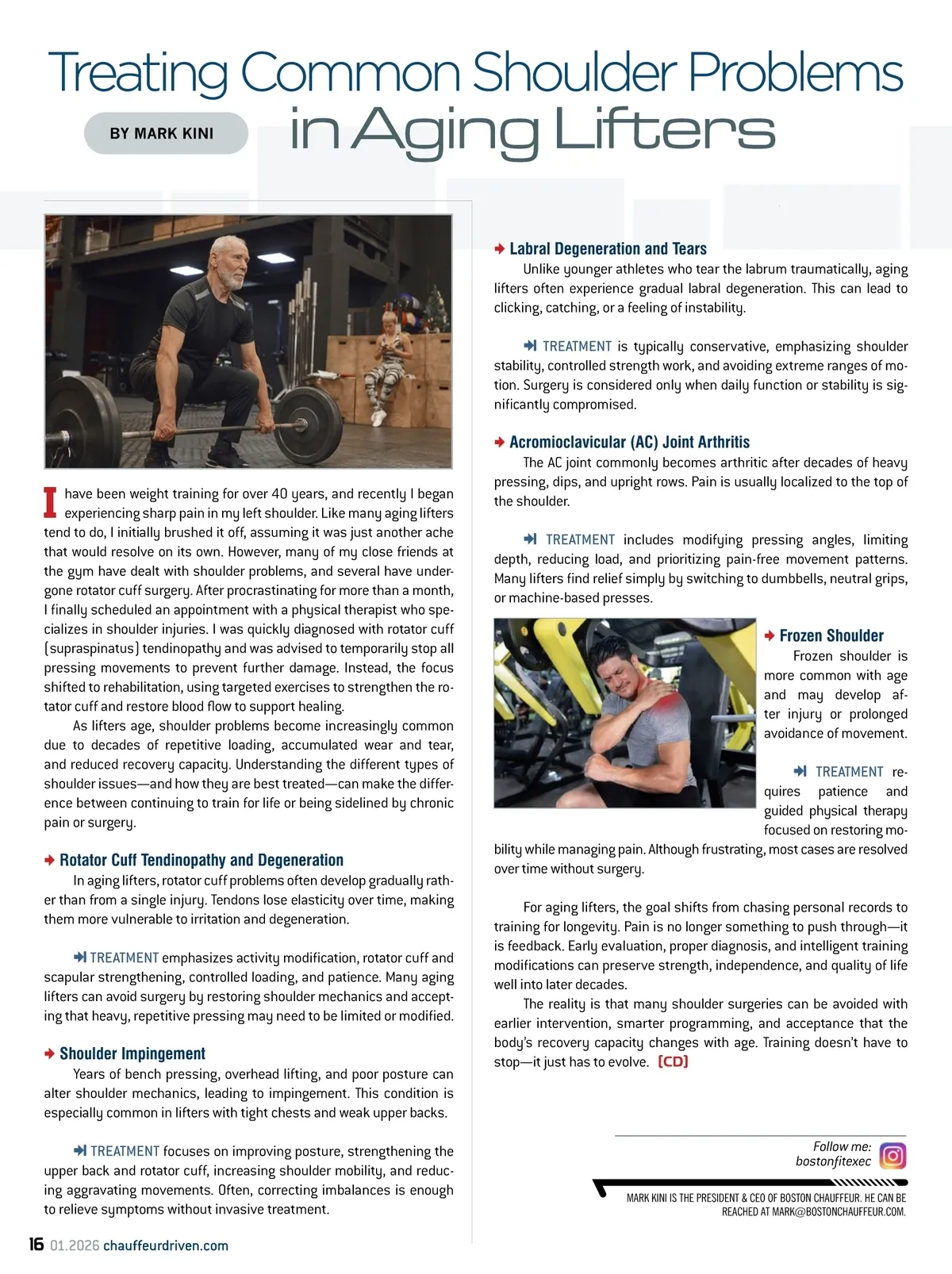 Treating Common Shoulder Problems in Aging Lifters

BY MARK KINI

I have been weight training for over 40 years, and recently I began experiencing sharp pain in my left shoulder. Like many aging lifters tend to do, I initially brushed it off, assuming it was just another ache that would resolve on its own. However, many of my close friends at the gym have dealt with shoulder problems, and several have undergone rotator cuff surgery. After procrastinating for more than a month, I finally scheduled an appointment with a physical therapist who specializes in shoulder injuries. I was quickly diagnosed with rotator cuff (supraspinatus) tendinopathy and was advised to temporarily stop all pressing movements to prevent further damage. Instead, the focus shifted to rehabilitation, using targeted exercises to strengthen the rotator cuff and restore blood flow to support healing.

As lifters age, shoulder problems become increasingly common due to decades of repetitive loading, accumulated wear and tear, and reduced recovery capacity. Understanding the different types of shoulder issues—and how they are best treated—can make the difference between continuing to train for life or being sidelined by chronic pain or surgery.

Rotator Cuff Tendinopathy and Degeneration

In aging lifters, rotator cuff problems often develop gradually rather than from a single injury. Tendons lose elasticity over time, making them more vulnerable to irritation and degeneration.

TREATMENT emphasizes activity modification, rotator cuff and scapular strengthening, controlled loading, and patience. Many aging lifters can avoid surgery by restoring shoulder mechanics and accepting that heavy, repetitive pressing may need to be limited or modified.

Shoulder Impingement

Years of bench pressing, overhead lifting, and poor posture can alter shoulder mechanics, leading to impingement. This condition is especially common in lifters with tight chests and weak upper backs.

TREATMENT focuses on improving posture, strengthening the upper back and rotator cuff, increasing shoulder mobility, and reducing aggravating movements. Often, correcting imbalances is enough to relieve symptoms without invasive treatment.

Labral Degeneration and Tears

Unlike younger athletes who tear the labrum traumatically, aging lifters often experience gradual labral degeneration. This can lead to clicking, catching, or a feeling of instability.

TREATMENT is typically conservative, emphasizing shoulder stability, controlled strength work, and avoiding extreme ranges of motion. Surgery is considered only when daily function or stability is significantly compromised.

Acromioclavicular (AC) Joint Arthritis

The AC joint commonly becomes arthritic after decades of heavy pressing, dips, and upright rows. Pain is usually localized to the top of the shoulder.

TREATMENT includes modifying pressing angles, limiting depth, reducing load, and prioritizing pain-free movement patterns. Many lifters find relief simply by switching to dumbbells, neutral grips, or machine-based presses.

Frozen Shoulder

Frozen shoulder is more common with age and may develop after injury or prolonged avoidance of movement.

TREATMENT requires patience and guided physical therapy focused on restoring mobility while managing pain. Although frustrating, most cases are resolved over time without surgery.

For aging lifters, the goal shifts from chasing personal records to training for longevity. Pain is no longer something to push through—it is feedback. Early evaluation, proper diagnosis, and intelligent training modifications can preserve strength, independence, and quality of life well into later decades.

The reality is that many shoulder surgeries can be avoided with earlier intervention, smarter programming, and acceptance that the body's recovery capacity changes with age. Training doesn't have to stop—it just has to evolve. [CD]

Follow me: bostonfitexec

MARK KINI IS THE PRESIDENT & CEO OF BOSTON CHAUFFEUR. HE CAN BE REACHED AT MARK@BOSTONCHAUFFEUR.COM.

16 01.2026 chauffeurdriven.com